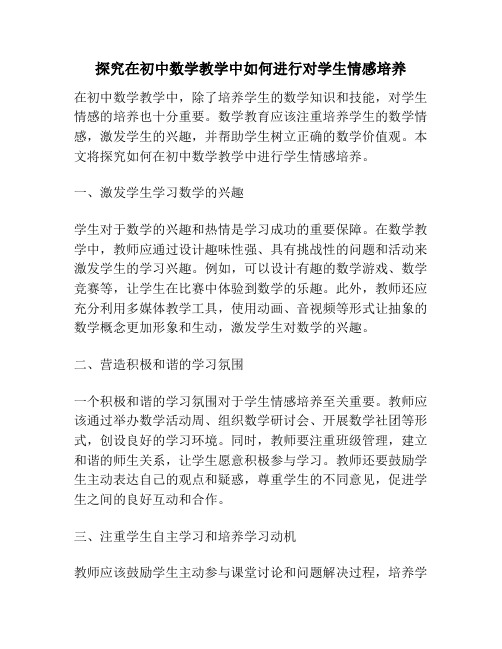 探究在初中数学教学中如何进行对学生情感培养

在初中数学教学中，除了培养学生的数学知识和技能，对学生情感的培养也十分重要。数学教育应该注重培养学生的数学情感，激发学生的兴趣，并帮助学生树立正确的数学价值观。本文将探究如何在初中数学教学中进行学生情感培养。

一、激发学生学习数学的兴趣

学生对于数学的兴趣和热情是学习成功的重要保障。在数学教学中，教师应通过设计趣味性强、具有挑战性的问题和活动来激发学生的学习兴趣。例如，可以设计有趣的数学游戏、数学竞赛等，让学生在比赛中体验到数学的乐趣。此外，教师还应充分利用多媒体教学工具，使用动画、音视频等形式让抽象的数学概念更加形象和生动，激发学生对数学的兴趣。

二、营造积极和谐的学习氛围

一个积极和谐的学习氛围对于学生情感培养至关重要。教师应该通过举办数学活动周、组织数学研讨会、开展数学社团等形式，创设良好的学习环境。同时，教师要注重班级管理，建立和谐的师生关系，让学生愿意积极参与学习。教师还要鼓励学生主动表达自己的观点和疑惑，尊重学生的不同意见，促进学生之间的良好互动和合作。

三、注重学生自主学习和培养学习动机

教师应该鼓励学生主动参与课堂讨论和问题解决过程，培养学